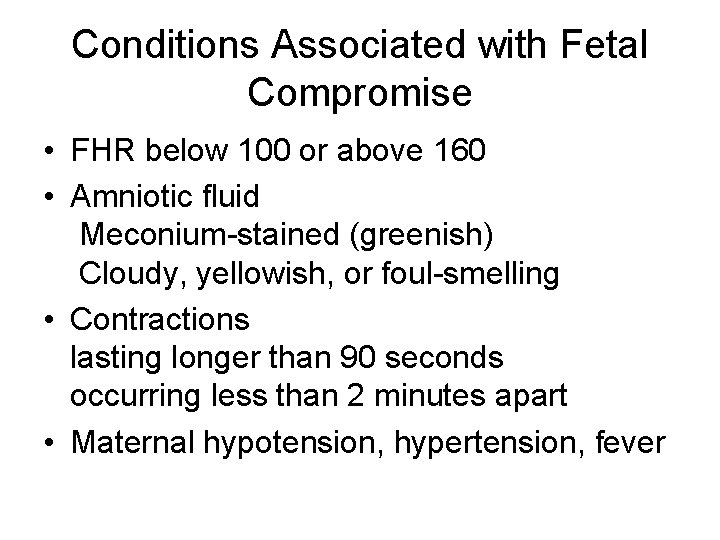 Conditions Associated with Fetal Compromise

• FHR below 100 or above 160
• Amniotic fluid
Meconium-stained (greenish)
Cloudy, yellowish, or foul-smelling
• Contractions
lasting longer than 90 seconds
occurring less than 2 minutes apart
• Maternal hypotension, hypertension, fever